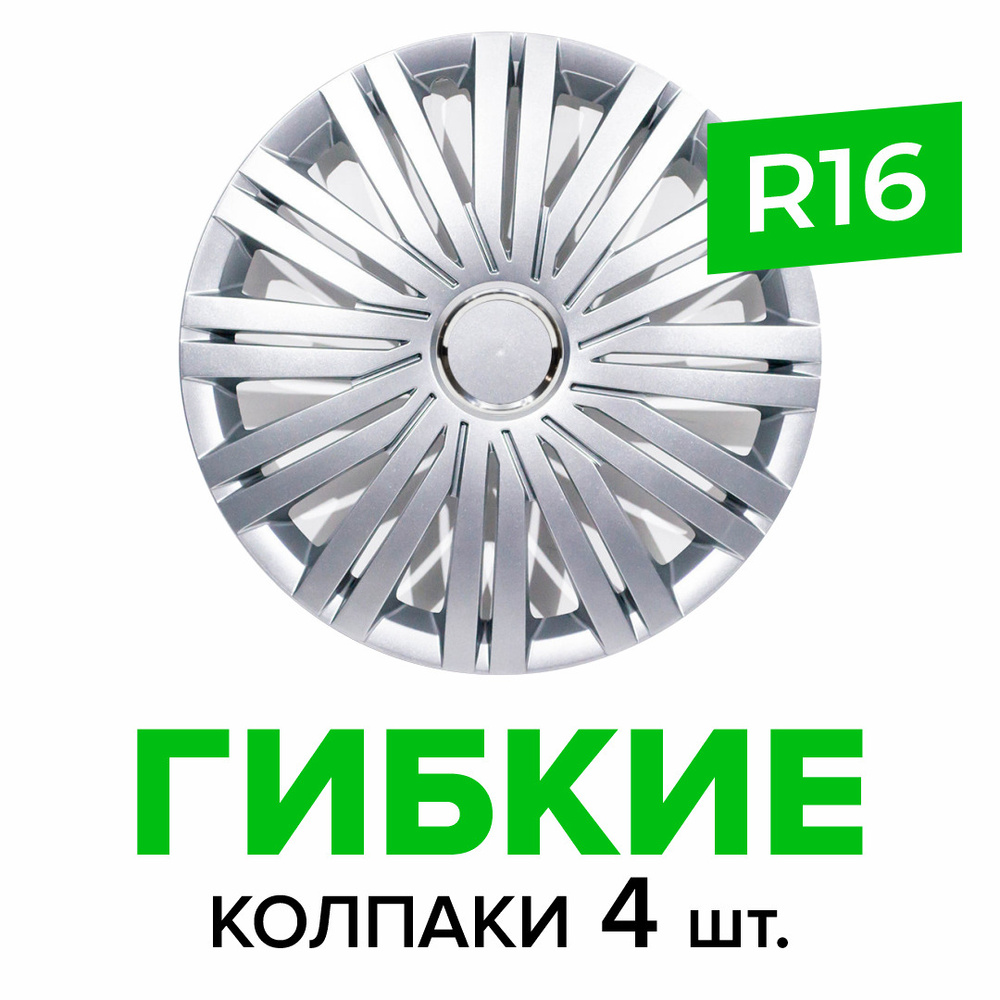 R16

ГИБКИЕ

КОЛПАКИ 4 шт.